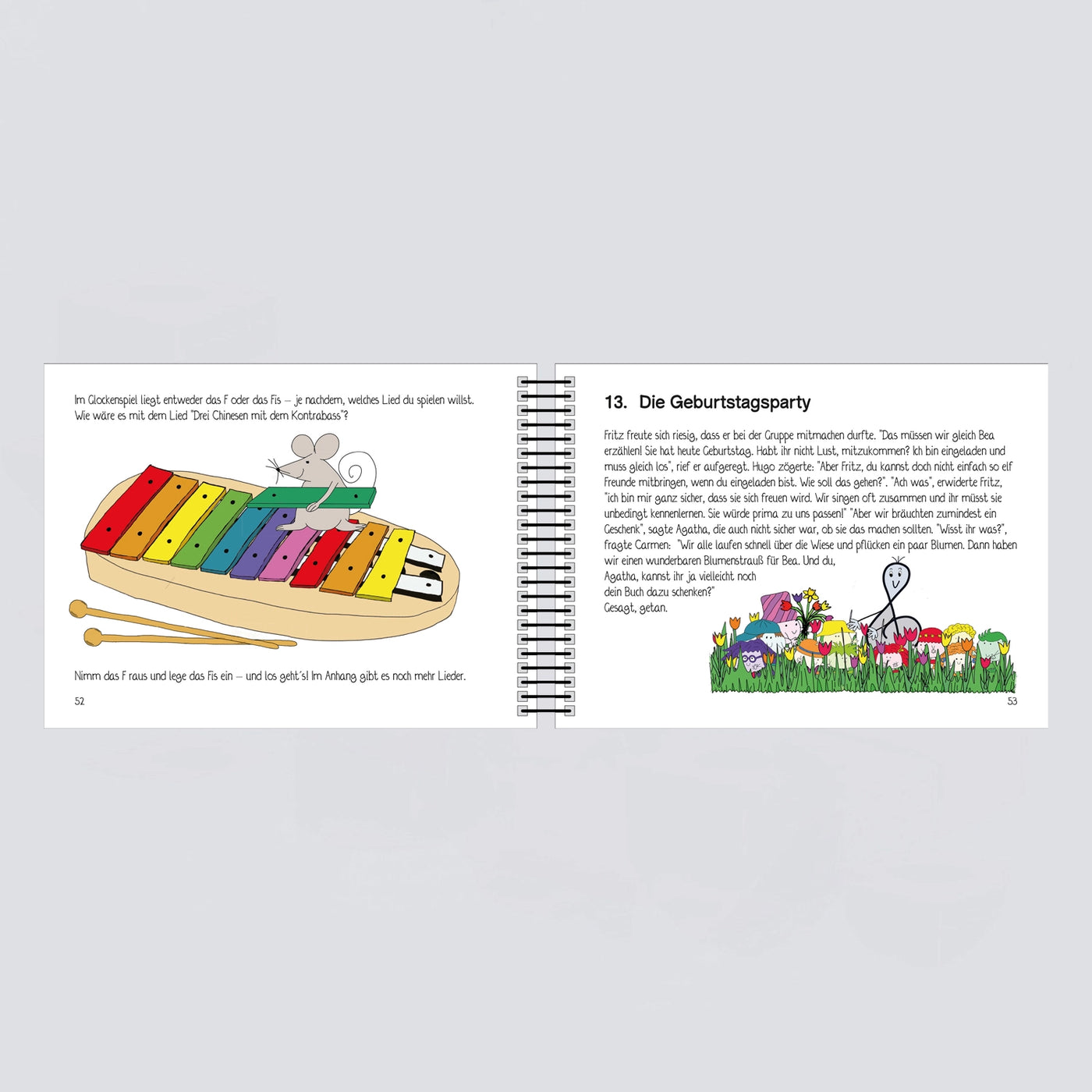 Im Glockenspiel liegt entweder das F oder das Fis – je nachdem, welches Lied du spielen willst. Wie wäre es mit dem Lied "Drei Chinesen mit dem Kontrabass"?

Nimm das F raus und lege das Fis ein – und los geht´s! Im Anhang gibt es noch mehr Lieder.

52

13. Die Geburtstagsparty

Fritz freute sich riesig, dass er bei der Gruppe mitmachen durfte. "Das müssen wir gleich Bea erzählen! Sie hat heute Geburtstag. Habt ihr nicht Lust, mitzukommen? Ich bin eingeladen und muss gleich los", rief er aufgeregt. Hugo zögerte: "Aber Fritz, du kannst doch nicht einfach so elf Freunde mitbringen, wenn du eingeladen bist. Wie soll das gehen?". "Ach was", erwiderte Fritz, "ich bin mir ganz sicher, dass sie sich freuen wird. Wir singen oft zusammen und ihr müsst sie unbedingt kennenlernen. Sie würde prima zu uns passen!" "Aber wir bräuchten zumindest ein Geschenk", sagte Agatha, die auch nicht sicher war, ob sie das machen sollten. "Wisst ihr was?", fragte Carmen: "Wir alle laufen schnell über die Wiese und pflücken ein paar Blumen. Dann haben wir einen wunderbaren Blumenstrauß für Bea. Und du, Agatha, kannst ihr ja vielleicht noch dein Buch dazu schenken?"

Gesagt, getan.

53